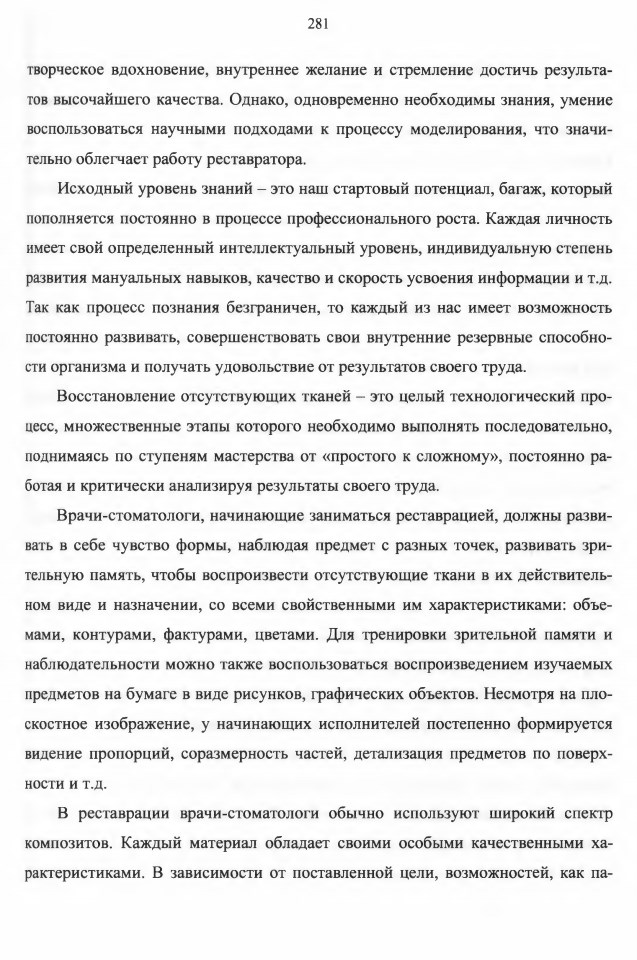 281

творческое вдохновение, внутреннее желание и стремление достичь результатов высочайшего качества. Однако, одновременно необходимы знания, умение воспользоваться научными подходами к процессу моделирования, что значительно облегчает работу реставратора.

Исходный уровень знаний – это наш стартовый потенциал, багаж, который пополняется постоянно в процессе профессионального роста. Каждая личность имеет свой определенный интеллектуальный уровень, индивидуальную степень развития мануальных навыков, качество и скорость усвоения информации и т.д. Так как процесс познания безграничен, то каждый из нас имеет возможность постоянно развивать, совершенствовать свои внутренние резервные способности организма и получать удовольствие от результатов своего труда.

Восстановление отсутствующих тканей – это целый технологический процесс, множественные этапы которого необходимо выполнять последовательно, поднимаясь по ступеням мастерства от «простого к сложному», постоянно работая и критически анализируя результаты своего труда.

Врачи-стоматологи, начинающие заниматься реставрацией, должны развивать в себе чувство формы, наблюдая предмет с разных точек, развивать зрительную память, чтобы воспроизвести отсутствующие ткани в их действительном виде и назначении, со всеми свойственными им характеристиками: объемами, контурами, фактурами, цветами. Для тренировки зрительной памяти и наблюдательности можно также воспользоваться воспроизведением изучаемых предметов на бумаге в виде рисунков, графических объектов. Несмотря на плоскостное изображение, у начинающих исполнителей постепенно формируется видение пропорций, соразмерность частей, детализация предметов по поверхности и т.д.

В реставрации врачи-стоматологи обычно используют широкий спектр композитов. Каждый материал обладает своими особыми качественными характеристиками. В зависимости от поставленной цели, возможностей, как па-